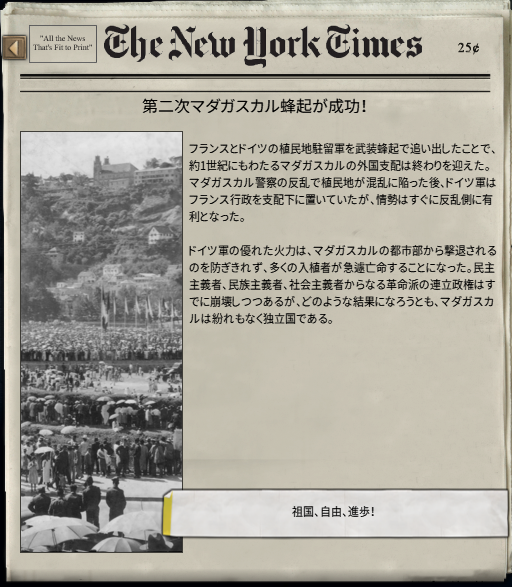 "All the News That's Fit to Print"

The New York Times

25¢

第二次マダガスカル蜂起が成功!

フランスとドイツの植民地駐留軍を武装蜂起で追い出したことで、約1世紀にもわたるマダガスカルの外国支配は終わりを迎えた。マダガスカル警察の反乱で植民地が混乱に陥った後、ドイツ軍はフランス行政を支配下に置いていたが、情勢はすぐに反乱側に有利となった。

ドイツ軍の優れた火力は、マダガスカルの都市部から撃退されるのを防ぎきれず、多くの入植者が急遽亡命することになった。民主主義者、民族主義者、社会主義者からなる革命派の連立政権はすでに崩壊しつつあるが、どのような結果になろうとも、マダガスカルは紛れもなく独立国である。

祖国、自由、進歩!